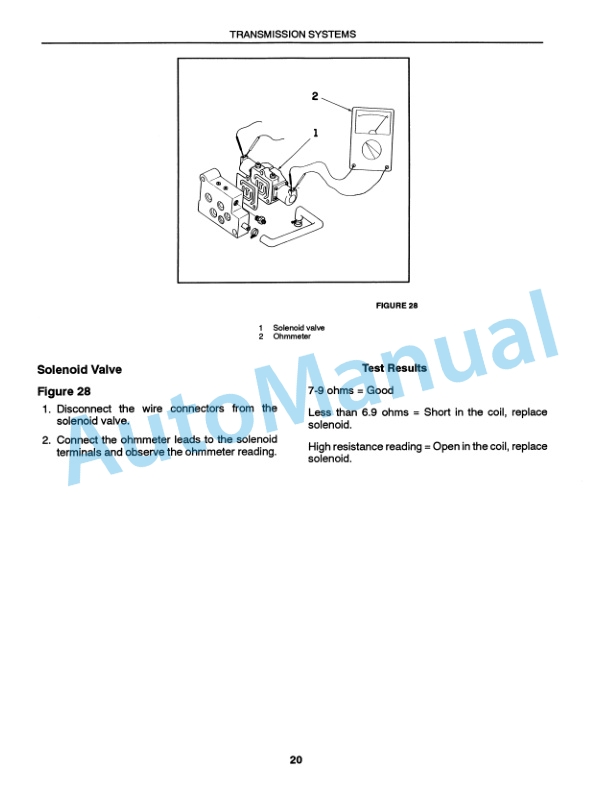 TRANSMISSION SYSTEMS

2

1

FIGURE 28

1 Solenoid valve
2 Ohmmeter

AutoManual

Solenoid Valve

Figure 28

1. Disconnect the wire connectors from the solenoid valve.

2. Connect the ohmmeter leads to the solenoid terminals and observe the ohmmeter reading.

Test Results

7-9 ohms = Good

Less than 6.9 ohms = Short in the coil, replace solenoid.

High resistance reading = Open in the coil, replace solenoid.

20